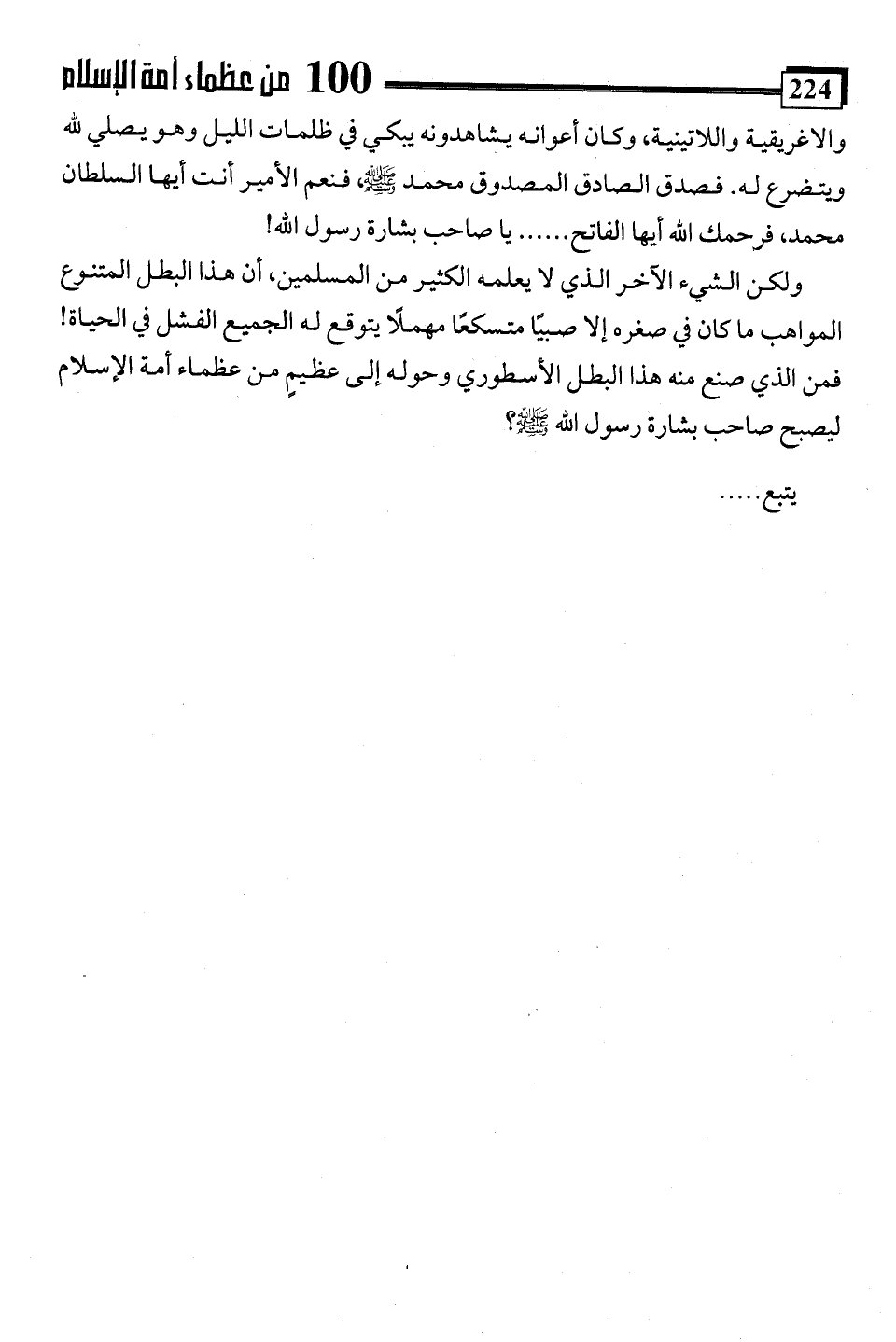 100 من عظماء أمة الإسلام

224

والاغريقية واللاتينية، وكان أعوانه يشاهدونه يبكي في ظلمات الليل وهو يصلي لله ويتضرع له. فصدق الصادق المصدوق محمد ﷺ، فنعم الأمير أنت أيها السلطان محمد، فرحمك الله أيها الفاتح...... يا صاحب بشارة رسول الله!

ولكن الشيء الآخر الذي لا يعلمه الكثير من المسلمين، أن هذا البطل المتنوع المواهب ما كان في صغره إلا صبيًا متسكعًا مهملًا يتوقع له الجميع الفشل في الحياة! فمن الذي صنع منه هذا البطل الأسطوري وحوله إلى عظيمٍ من عظماء أمة الإسلام ليصبح صاحب بشارة رسول الله ﷺ؟

يتبع.....